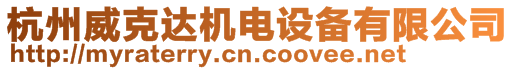 杭州威克达机电设备有限公司
http://myraterry.cn.coovee.net